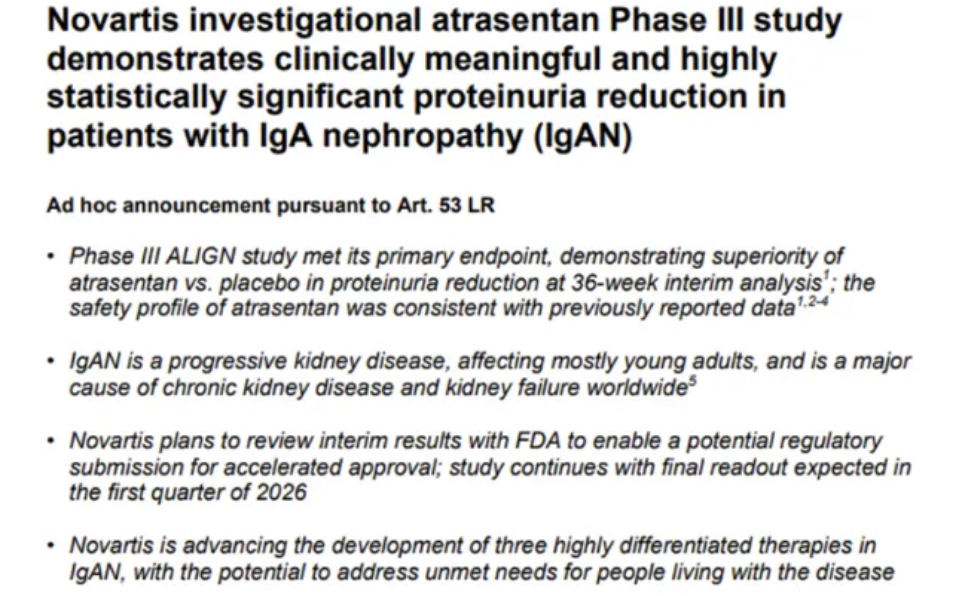 Novartis investigational atrasentan Phase III study demonstrates clinically meaningful and highly statistically significant proteinuria reduction in patients with IgA nephropathy (IgAN)

Ad hoc announcement pursuant to Art. 53 LR

• Phase III ALIGN study met its primary endpoint, demonstrating superiority of atrasentan vs. placebo in proteinuria reduction at 36-week interim analysis$^{1}$; the safety profile of atrasentan was consistent with previously reported data$^{1,2-4}$

• IgAN is a progressive kidney disease, affecting mostly young adults, and is a major cause of chronic kidney disease and kidney failure worldwide$^{5}$

• Novartis plans to review interim results with FDA to enable a potential regulatory submission for accelerated approval; study continues with final readout expected in the first quarter of 2026

• Novartis is advancing the development of three highly differentiated therapies in IgAN, with the potential to address unmet needs for people living with the disease